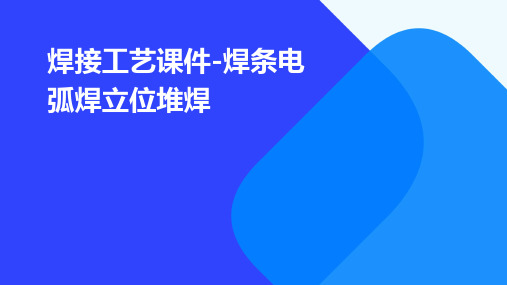 焊接工艺课件-焊条电弧焊立位堆焊